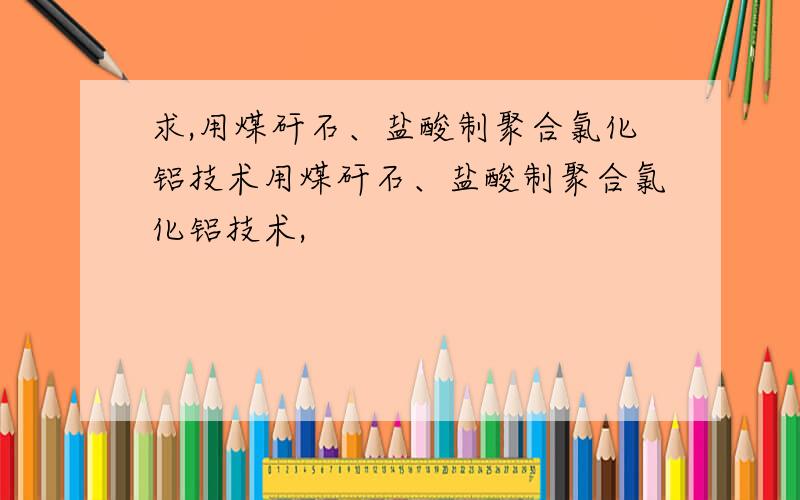 求,用煤矸石、盐酸制聚合氯化铝技术用煤矸石、盐酸制聚合氯化铝技术,